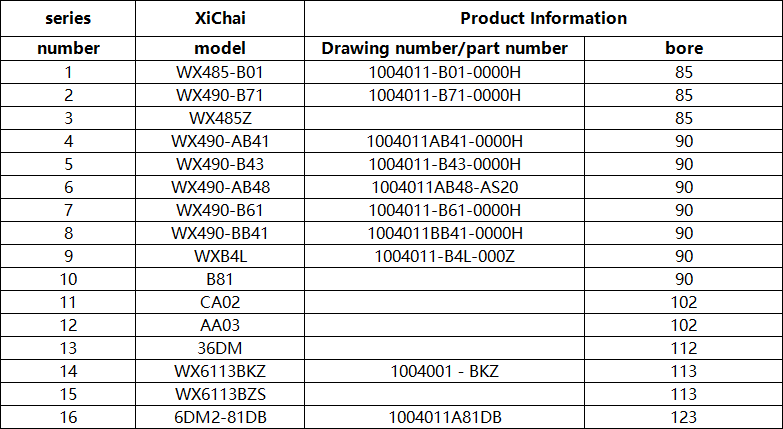 | series | XiChai | Product Information | |
|---|---|---|---|
| number | model | Drawing number/part number | bore |
| 1 | WX485-B01 | 1004011-B01-0000H | 85 |
| 2 | WX490-B71 | 1004011-B71-0000H | 85 |
| 3 | WX485Z | | 85 |
| 4 | WX490-AB41 | 1004011AB41-0000H | 90 |
| 5 | WX490-B43 | 1004011-B43-0000H | 90 |
| 6 | WX490-AB48 | 1004011AB48-AS20 | 90 |
| 7 | WX490-B61 | 1004011-B61-0000H | 90 |
| 8 | WX490-BB41 | 1004011BB41-0000H | 90 |
| 9 | WXB4L | 1004011-B4L-000Z | 90 |
| 10 | B81 | | 90 |
| 11 | CA02 | | 102 |
| 12 | AA03 | | 102 |
| 13 | 36DM | | 112 |
| 14 | WX6113BKZ | 1004001 - BKZ | 113 |
| 15 | WX6113BZS | | 113 |
| 16 | 6DM2-81DB | 1004011A81DB | 123 |